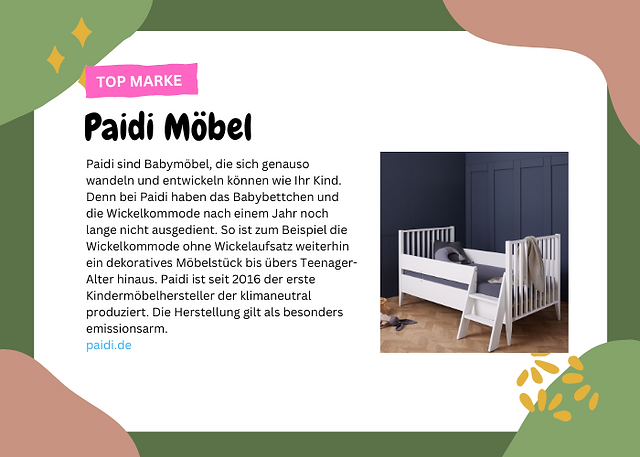 TOP MARKE

Paidi Möbel

Paidi sind Babymöbel, die sich genauso wandeln und entwickeln können wie Ihr Kind. Denn bei Paidi haben das Babybettchen und die Wickelkommode nach einem Jahr noch lange nicht ausgedient. So ist zum Beispiel die Wickelkommode ohne Wickelaufsatz weiterhin ein dekoratives Möbelstück bis übers Teenager-Alter hinaus. Paidi ist seit 2016 der erste Kindermöbelhersteller der klimaneutral produziert. Die Herstellung gilt als besonders emissionsarm.
paidi.de